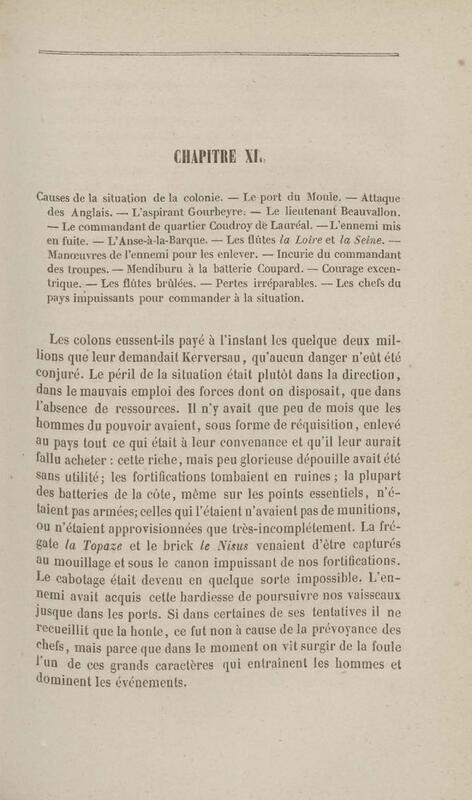 CHAPITRE XI.

Causes de la situation de la colonie. — Le port du Moule. — Attaque des Anglais. — L'aspirant Gourbeyre. — Le lieutenant Beauvallon. — Le commandant de quartier Coudroy de Lauréal. — L'ennemi mis en fuite. — L'Anse-à-la-Barque. — Les flûtes la Loire et la Seine. — Manœuvres de l'ennemi pour les enlever. — Incurie du commandant des troupes. — Mendiburu à la batterie Coupard. — Courage excentrique. — Les flûtes brûlées. — Pertes irréparables. — Les chefs du pays impuissants pour commander à la situation.

Les colons eussent-ils payé à l'instant les quelque deux millions que leur demandait Kerversau, qu'aucun danger n'eût été conjuré. Le péril de la situation était plutôt dans la direction, dans le mauvais emploi des forces dont on disposait, que dans l'absence de ressources. Il n'y avait que peu de mois que les hommes du pouvoir avaient, sous forme de réquisition, enlevé au pays tout ce qui était à leur convenance et qu'il leur aurait fallu acheter : cette riche, mais peu glorieuse dépouille avait été sans utilité; les fortifications tombaient en ruines; la plupart des batteries de la côte, même sur les points essentiels, n'étaient pas armées; celles qui l'étaient n'avaient pas de munitions, ou n'étaient approvisionnées que très-incomplétement. La frégate la Topaze et le brick le Nisus venaient d'être capturés au mouillage et sous le canon impuissant de nos fortifications. Le cabotage était devenu en quelque sorte impossible. L'ennemi avait acquis cette hardiesse de poursuivre nos vaisseaux jusque dans les ports. Si dans certaines de ses tentatives il ne recueillit que la honte, ce fut non à cause de la prévoyance des chefs, mais parce que dans le moment on vit surgir de la foule l'un de ces grands caractères qui entraînent les hommes et dominent les événements.